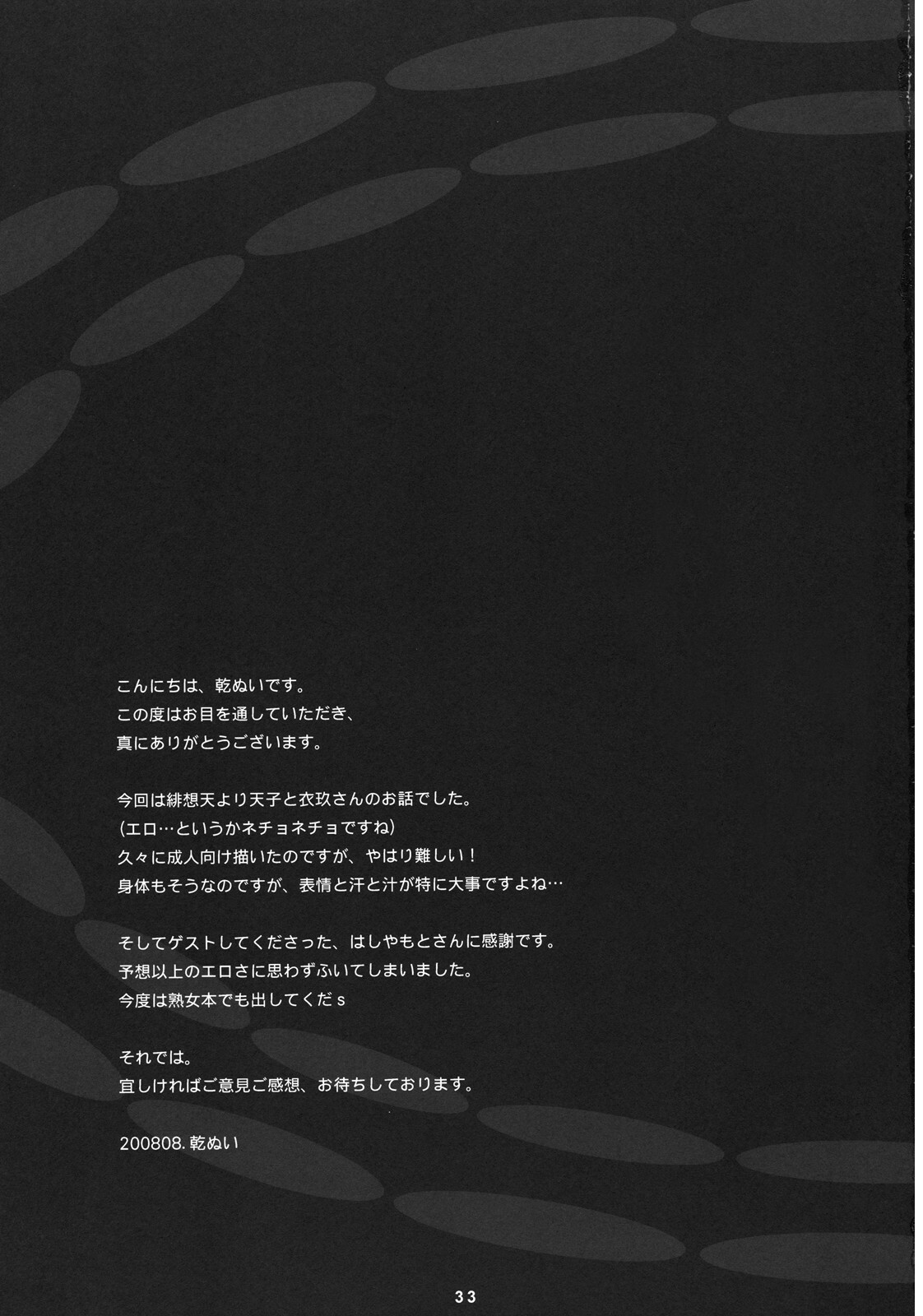 こんにちは、乾ぬいです。
この度はお目を通していただき、
真にありがとうございます。

今回は緋想天より天子と衣玖さんのお話でした。
（エロ…というかネチョネチョですね）
久々に成人向け描いたのですが、やはり難しい！
身体もそうなのですが、表情と汗と汁が特に大事ですよね…

そしてゲストしてくださった、はしやもとさんに感謝です。
予想以上のエロさに思わずふいてしまいました。
今度は熟女本でも出してくだｓ

それでは。
宜しければご意見ご感想、お待ちしております。

200808.乾ぬい

33